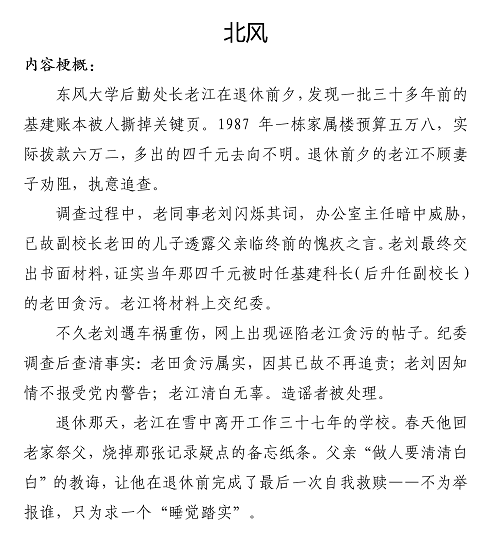 北风

内容梗概：

东风大学后勤处长老江在退休前夕，发现一批三十多年前的基建账本被人撕掉关键页。1987年一栋家属楼预算五万八，实际拨款六万二，多出的四千元去向不明。退休前夕的老江不顾妻子劝阻，执意追查。

调查过程中，老同事老刘闪烁其词，办公室主任暗中威胁，已故副校长老田的儿子透露父亲临终前的愧疚之言。老刘最终交出书面材料，证实当年那四千元被时任基建科长（后升任副校长）的老田贪污。老江将材料上交纪委。

不久老刘遇车祸重伤，网上出现诬陷老江贪污的帖子。纪委调查后查清事实：老田贪污属实，因其已故不再追责；老刘因知情不报受党内警告；老江清白无辜。造谣者被处理。

退休那天，老江在雪中离开工作三十七年的学校。春天他回老家祭父，烧掉那张记录疑点的备忘纸条。父亲“做人要清清白白”的教诲，让他在退休前完成了最后一次自我救赎——不为举报谁，只为求一个“睡觉踏实”。